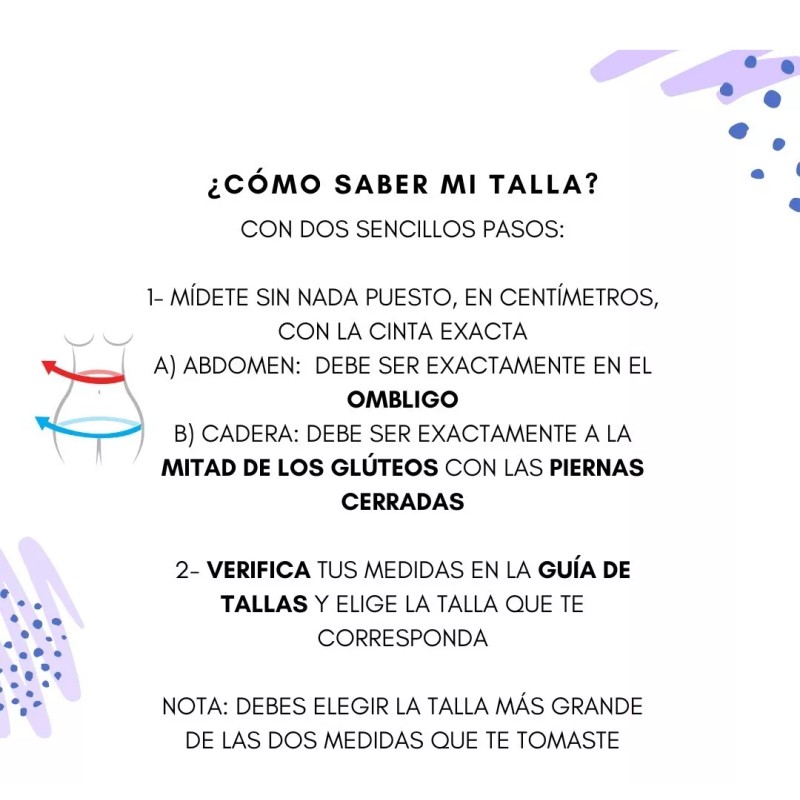 ¿CÓMO SABER MI TALLA?
CON DOS SENCILLOS PASOS:

1- MÍDETE SIN NADA PUESTO, EN CENTÍMETROS, CON LA CINTA EXACTA
A) ABDOMEN: DEBE SER EXACTAMENTE EN EL OMBLIGO
B) CADERA: DEBE SER EXACTAMENTE A LA MITAD DE LOS GLÚTEOS CON LAS PIERNAS CERRADAS

2- VERIFICA TUS MEDIDAS EN LA GUÍA DE TALLAS Y ELIGE LA TALLA QUE TE CORRESPONDA

NOTA: DEBES ELEGIR LA TALLA MÁS GRANDE DE LAS DOS MEDIDAS QUE TE TOMASTE